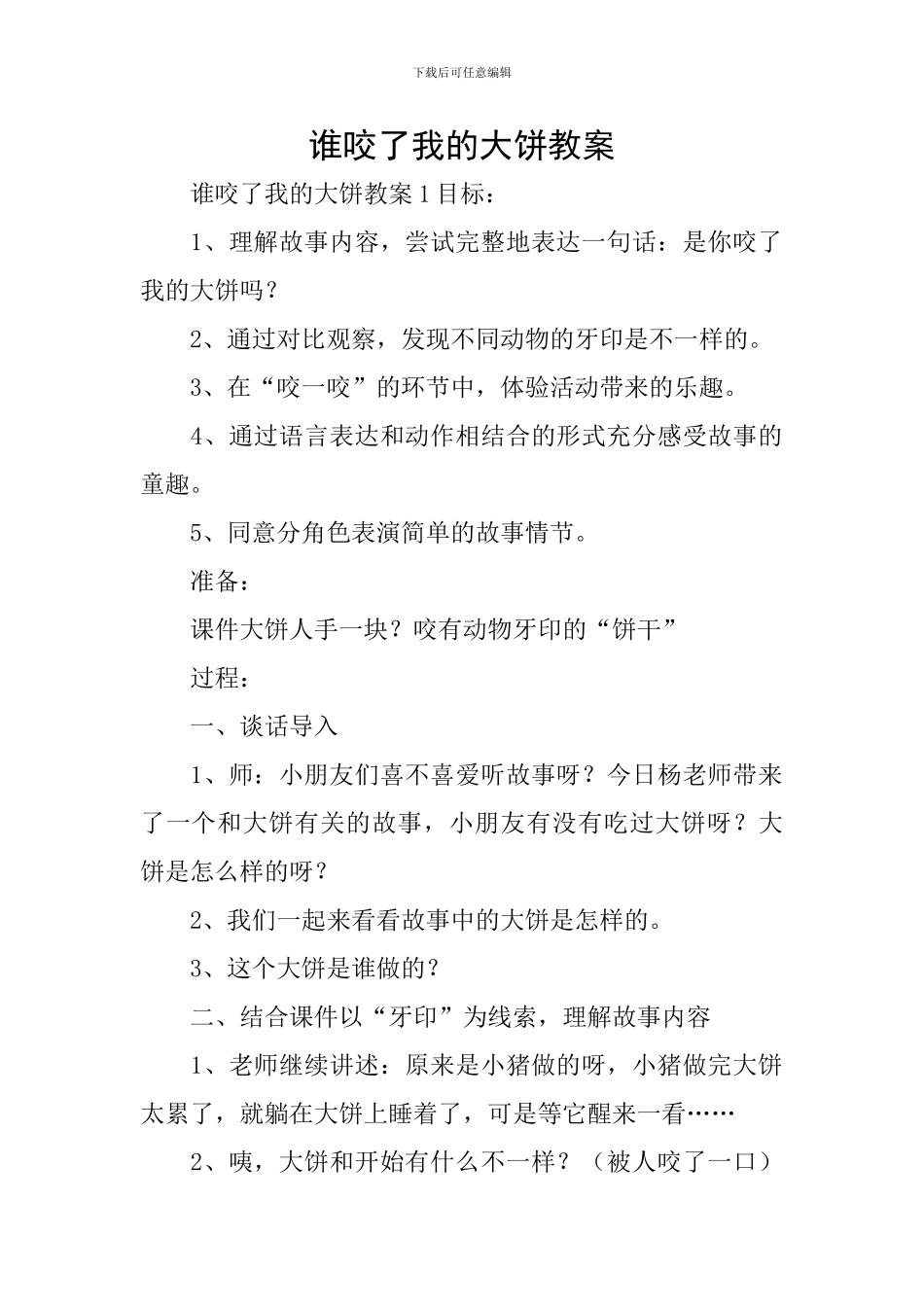 下载后可任意编辑

谁咬了我的大饼教案

谁咬了我的大饼教案 1 目标：

1、理解故事内容，尝试完整地表达一句话：是你咬了我的大饼吗？

2、通过对比观察，发现不同动物的牙印是不一样的。

3、在“咬一咬”的环节中，体验活动带来的乐趣。

4、通过语言表达和动作相结合的形式充分感受故事的童趣。

5、同意分角色表演简单的故事情节。

准备：

课件大饼人手一块？咬有动物牙印的“饼干”

过程：

一、谈话导入

1、师：小朋友们喜不喜爱听故事呀？今日杨老师带来了一个和大饼有关的故事，小朋友有没有吃过大饼呀？大饼是怎么样的呀？

2、我们一起来看看故事中的大饼是怎样的。

3、这个大饼是谁做的？

二、结合课件以“牙印”为线索，理解故事内容

1、老师继续讲述：原来是小猪做的呀，小猪做完大饼太累了，就躺在大饼上睡着了，可是等它醒来一看……

2、咦，大饼和开始有什么不一样？（被人咬了一口）